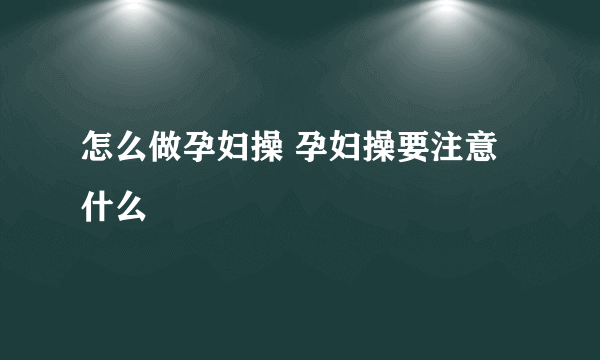 怎么做孕妇操 孕妇操要注意什么